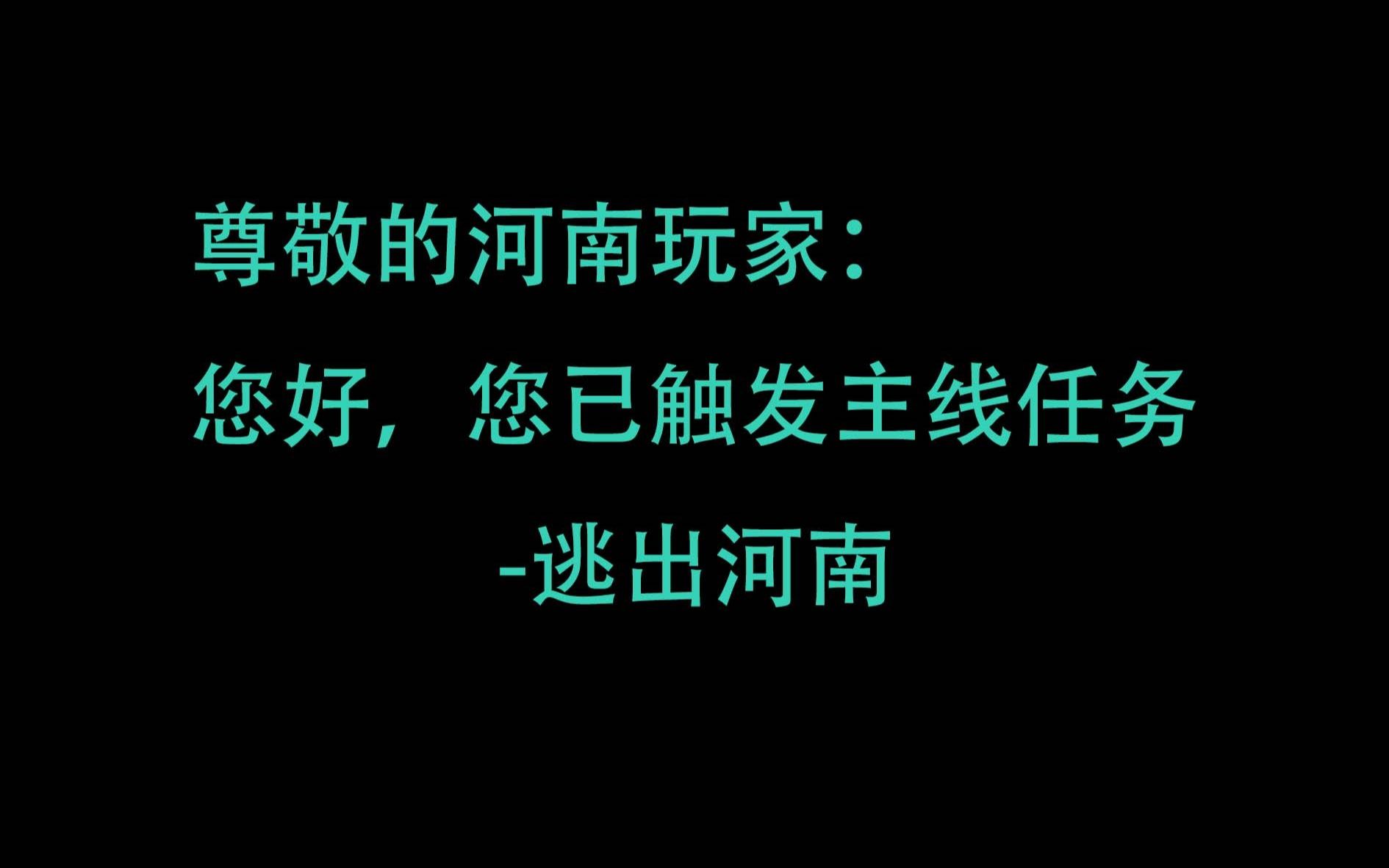 尊敬的河南玩家：
您好，您已触发主线任务
-逃出河南